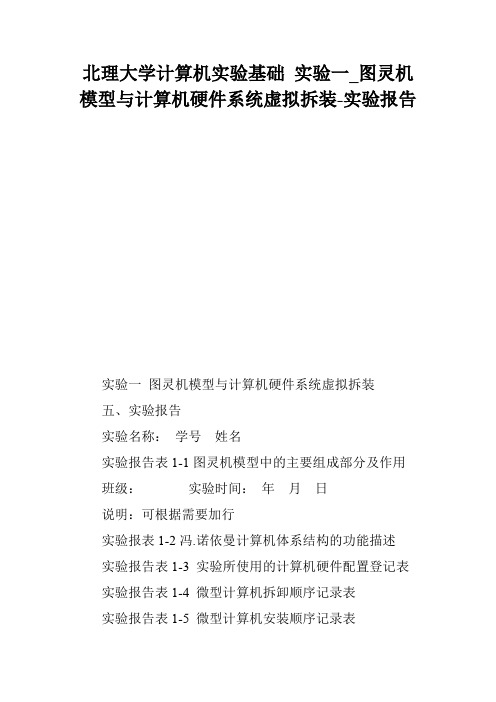 北理大学计算机实验基础 实验一_图灵机模型与计算机硬件系统虚拟拆装-实验报告

实验一 图灵机模型与计算机硬件系统虚拟拆装

五、实验报告

实验名称： 学号 姓名

实验报告表 1-1 图灵机模型中的主要组成部分及作用

班级： 实验时间： 年 月 日

说明：可根据需要加行

实验报表 1-2 冯.诺依曼计算机体系结构的功能描述

实验报告表 1-3 实验所使用的计算机硬件配置登记表

实验报告表 1-4 微型计算机拆卸顺序记录表

实验报告表 1-5 微型计算机安装顺序记录表